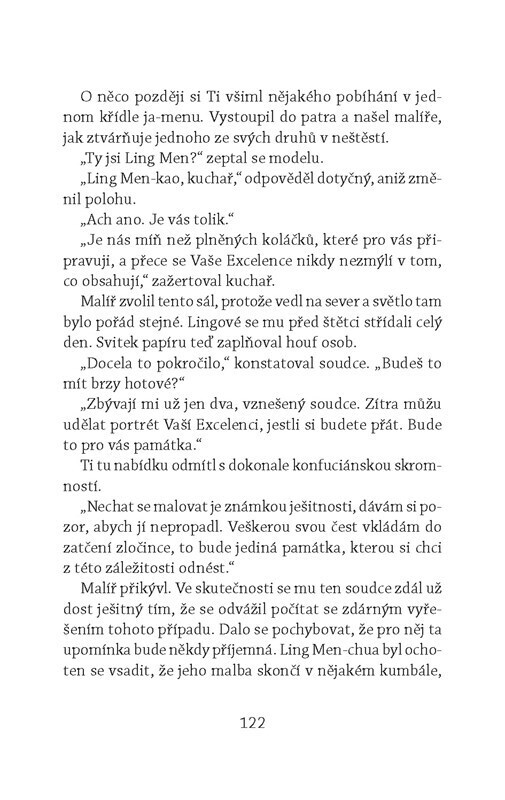 O něco později si Ti všiml nějakého pobíhání v jednom křídle ja-menu. Vystoupil do patra a našel malíře, jak ztvárňuje jednoho ze svých druhů v neštěstí.

„Ty jsi Ling Men?“ zeptal se modelu.

„Ling Men-kao, kuchař,“ odpověděl dotyčný, aniž změnil polohu.

„Ach ano. Je vás tolik.“

„Je nás míň než plněných koláčků, které pro vás připravuji, a přece se Vaše Excelence nikdy nezmýlí v tom, co obsahují,“ zažertoval kuchař.

Malíř zvolil tento sál, protože vedl na sever a světlo tam bylo pořád stejné. Lingové se mu před štětci střídali celý den. Svitek papíru teď zaplňoval houf osob.

„Docela to pokročilo,“ konstatoval soudce. „Budeš to mít brzy hotové?“

„Zbývají mi už jen dva, vznešený soudce. Zítra můžu udělat portrét Vaší Excelenci, jestli si budete přát. Bude to pro vás památka.“

Ti tu nabídku odmítl s dokonale konfuciánskou skromností.

„Nechat se malovat je známkou ješitnosti, dávám si pozor, abych jí nepropadl. Veškerou svou čest vkládám do zatčení zločince, to bude jediná památka, kterou si chci z této záležitosti odnést.“

Malíř přikývl. Ve skutečnosti se mu ten soudce zdál už dost ješitný tím, že se odvážil počítat se zdárným vyřešením tohoto případu. Dalo se pochybovat, že pro něj ta upomínka bude někdy příjemná. Ling Men-chua byl ochoten se vsadit, že jeho malba skončí v nějakém kumbále,

122